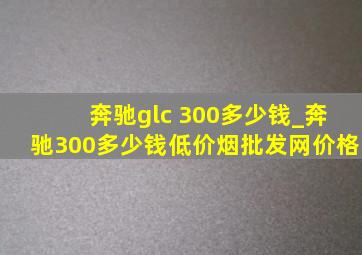 奔驰glc 300多少钱_奔驰300多少钱低价烟批发网价格